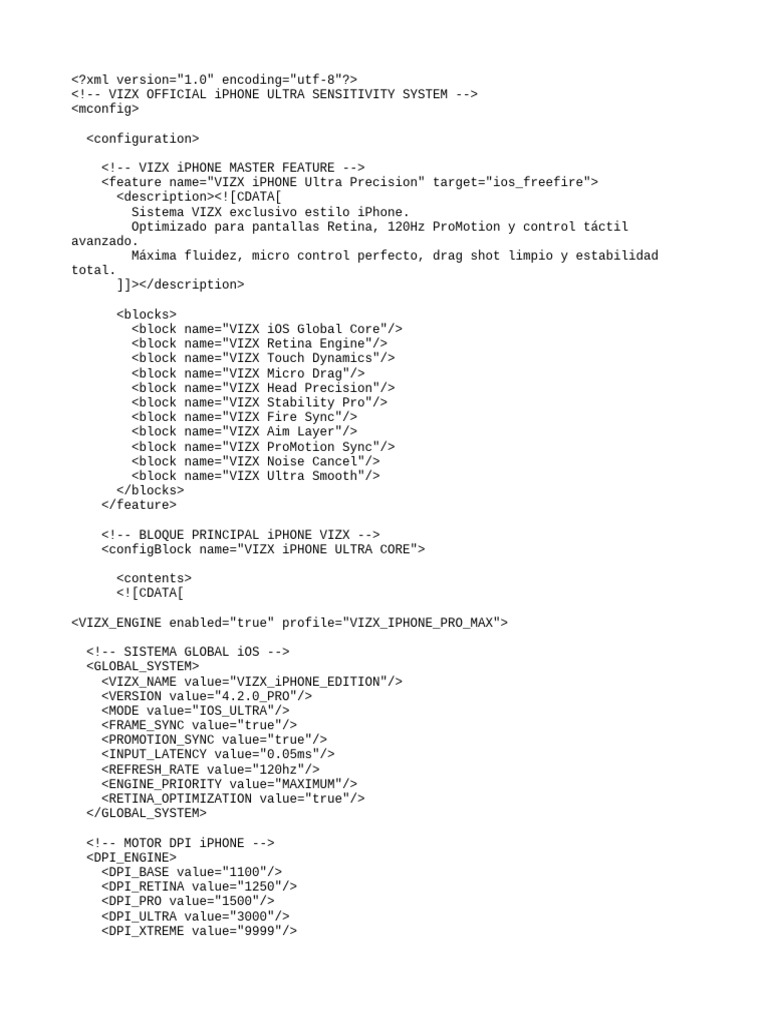 <?xml version="1.0" encoding="utf-8"?>
<!-- VIZX OFFICIAL iPHONE ULTRA SENSITIVITY SYSTEM -->
<mconfig>

<configuration>

<!-- VIZX iPHONE MASTER FEATURE -->
<feature name="VIZX iPHONE Ultra Precision" target="ios_freefire">
<description><![CDATA[
Sistema VIZX exclusivo estilo iPhone.
Optimizado para pantallas Retina, 120Hz ProMotion y control táctil avanzado.
Máxima fluidez, micro control perfecto, drag shot limpio y estabilidad total.
]]></description>

<blocks>
<block name="VIZX iOS Global Core"/>
<block name="VIZX Retina Engine"/>
<block name="VIZX Touch Dynamics"/>
<block name="VIZX Micro Drag"/>
<block name="VIZX Head Precision"/>
<block name="VIZX Stability Pro"/>
<block name="VIZX Fire Sync"/>
<block name="VIZX Aim Layer"/>
<block name="VIZX ProMotion Sync"/>
<block name="VIZX Noise Cancel"/>
<block name="VIZX Ultra Smooth"/>
</blocks>
</feature>

<!-- BLOQUE PRINCIPAL iPHONE VIZX -->
<configBlock name="VIZX iPHONE ULTRA CORE">

<contents>
<![CDATA[

<VIZX_ENGINE enabled="true" profile="VIZX_IPHONE_PRO_MAX">

<!-- SISTEMA GLOBAL iOS -->
<GLOBAL_SYSTEM>
<VIZX_NAME value="VIZX_iPHONE_EDITION"/>
<VERSION value="4.2.0_PRO"/>
<MODE value="IOS_ULTRA"/>
<FRAME_SYNC value="true"/>
<PROMOTION_SYNC value="true"/>
<INPUT_LATENCY value="0.05ms"/>
<REFRESH_RATE value="120hz"/>
<ENGINE_PRIORITY value="MAXIMUM"/>
<RETINA_OPTIMIZATION value="true"/>
</GLOBAL_SYSTEM>

<!-- MOTOR DPI iPHONE -->
<DPI_ENGINE>
<DPI_BASE value="1100"/>
<DPI_RETINA value="1250"/>
<DPI_PRO value="1500"/>
<DPI_ULTRA value="3000"/>
<DPI_XTREME value="9999"/>